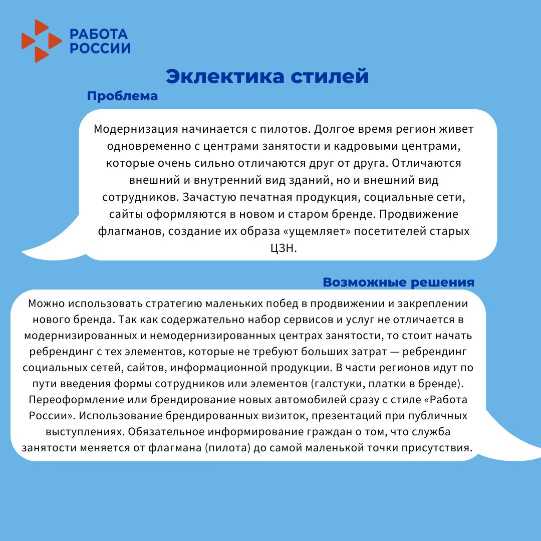 РАБОТА РОССИИ

Эклектика стилей

Проблема

Модернизация начинается с пилотов. Долгое время регион живет одновременно с центрами занятости и кадровыми центрами, которые очень сильно отличаются друг от друга. Отличаются внешний и внутренний вид зданий, но и внешний вид сотрудников. Зачастую печатная продукция, социальные сети, сайты оформляются в новом и старом бренде. Продвижение флагманов, создание их образа «ущемляет» посетителей старых ЦЗН.

Возможные решения

Можно использовать стратегию маленьких побед в продвижении и закреплении нового бренда. Так как содержательно набор сервисов и услуг не отличается в модернизированных и немодернизированных центрах занятости, то стоит начать ребрендинг с тех элементов, которые не требуют больших затрат — ребрендинг социальных сетей, сайтов, информационной продукции. В части регионов идут по пути введения формы сотрудников или элементов (галстуки, платки в бренде). Переоформление или брендирование новых автомобилей сразу с стиле «Работа России». Использование брендированных визиток, презентаций при публичных выступлениях. Обязательное информирование граждан о том, что служба занятости меняется от флагмана (пилота) до самой маленькой точки присутствия.